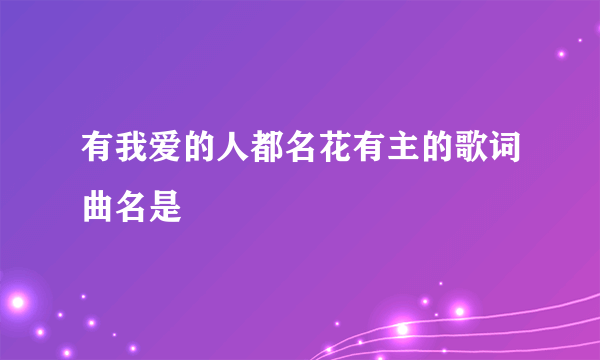 有我爱的人都名花有主的歌词曲名是